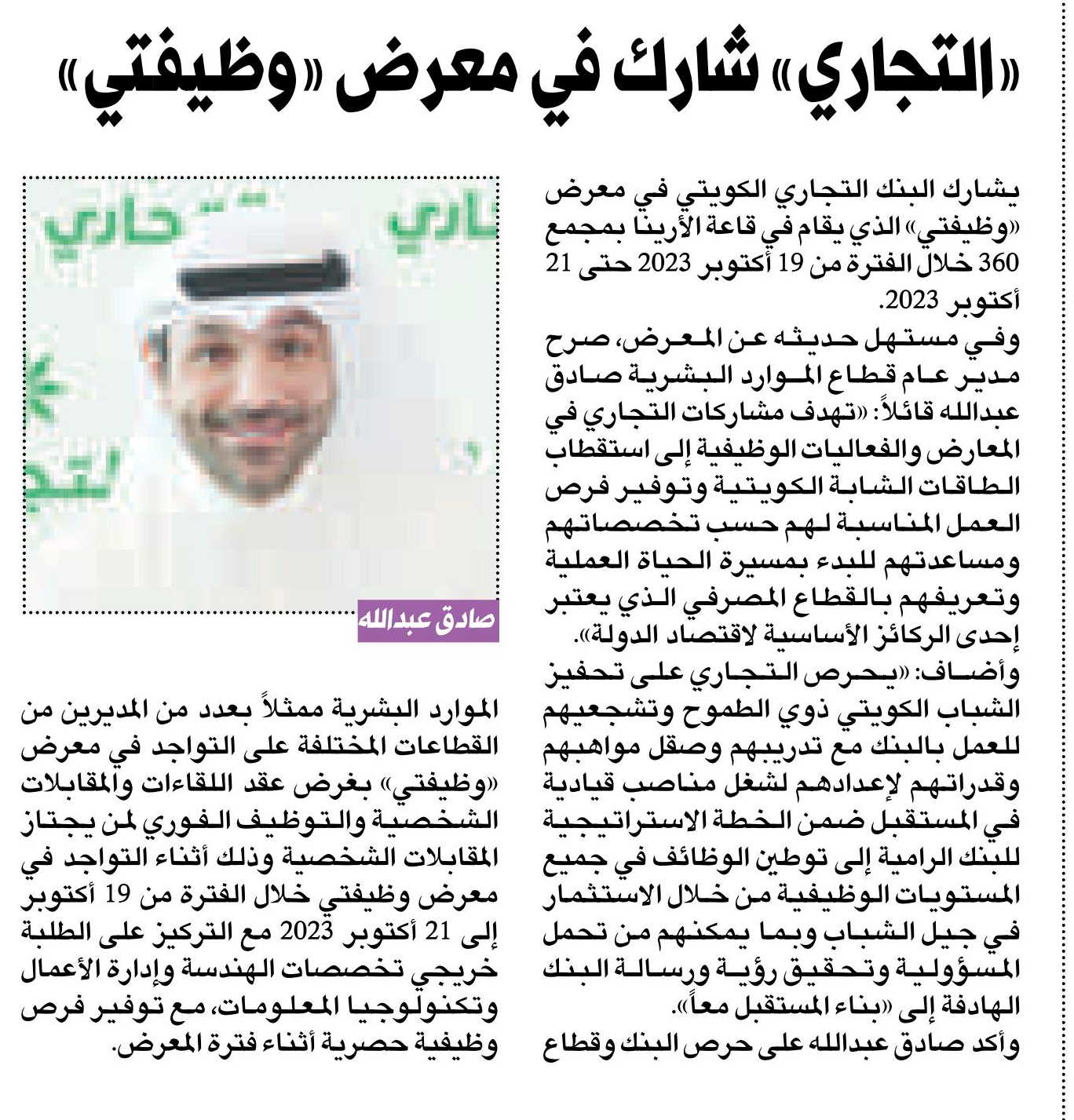 «التجاري» شارك في معرض «وظيفتي»

يشارك البنك التجاري الكويتي في معرض «وظيفتي» الذي يقام في قاعة الأرينا بمجمع 360 خلال الفترة من 19 أكتوبر 2023 حتى 21 أكتوبر 2023.

وفي مستهل حديثه عن المعرض، صرح مدير عام قطاع الموارد البشرية صادق عبدالله قائلاً: «تهدف مشاركات التجاري في المعارض والفعاليات الوظيفية إلى استقطاب الطاقات الشابة الكويتية وتوفير فرص العمل المناسبة لهم حسب تخصصاتهم ومساعدتهم للبدء بمسيرة الحياة العملية وتعريفهم بالقطاع المصرفي الذي يعتبر إحدى الركائز الأساسية لاقتصاد الدولة».

وأضاف: «يحرص التجاري على تحفيز الشباب الكويتي ذوي الطموح وتشجيعهم للعمل بالبنك مع تدريبهم وصقل مواهبهم وقدراتهم لإعدادهم لشغل مناصب قيادية في المستقبل ضمن الخطة الاستراتيجية للبنك الرامية إلى توطين الوظائف في جميع المستويات الوظيفية من خلال الاستثمار في جيل الشباب وبما يمكنهم من تحمل المسؤولية وتحقيق رؤية ورسالة البنك الهادفة إلى «بناء المستقبل معاً».

وأكد صادق عبدالله على حرص البنك وقطاع

صادق عبدالله

الموارد البشرية ممثلاً بعدد من المديرين من القطاعات المختلفة على التواجد في معرض «وظيفتي» بغرض عقد اللقاءات والمقابلات الشخصية والتوظيف الفوري لمن يجتاز المقابلات الشخصية وذلك أثناء التواجد في معرض وظيفتي خلال الفترة من 19 أكتوبر إلى 21 أكتوبر 2023 مع التركيز على الطلبة خريجي تخصصات الهندسة وإدارة الأعمال وتكنولوجيا المعلومات، مع توفير فرص وظيفية حصرية أثناء فترة المعرض.